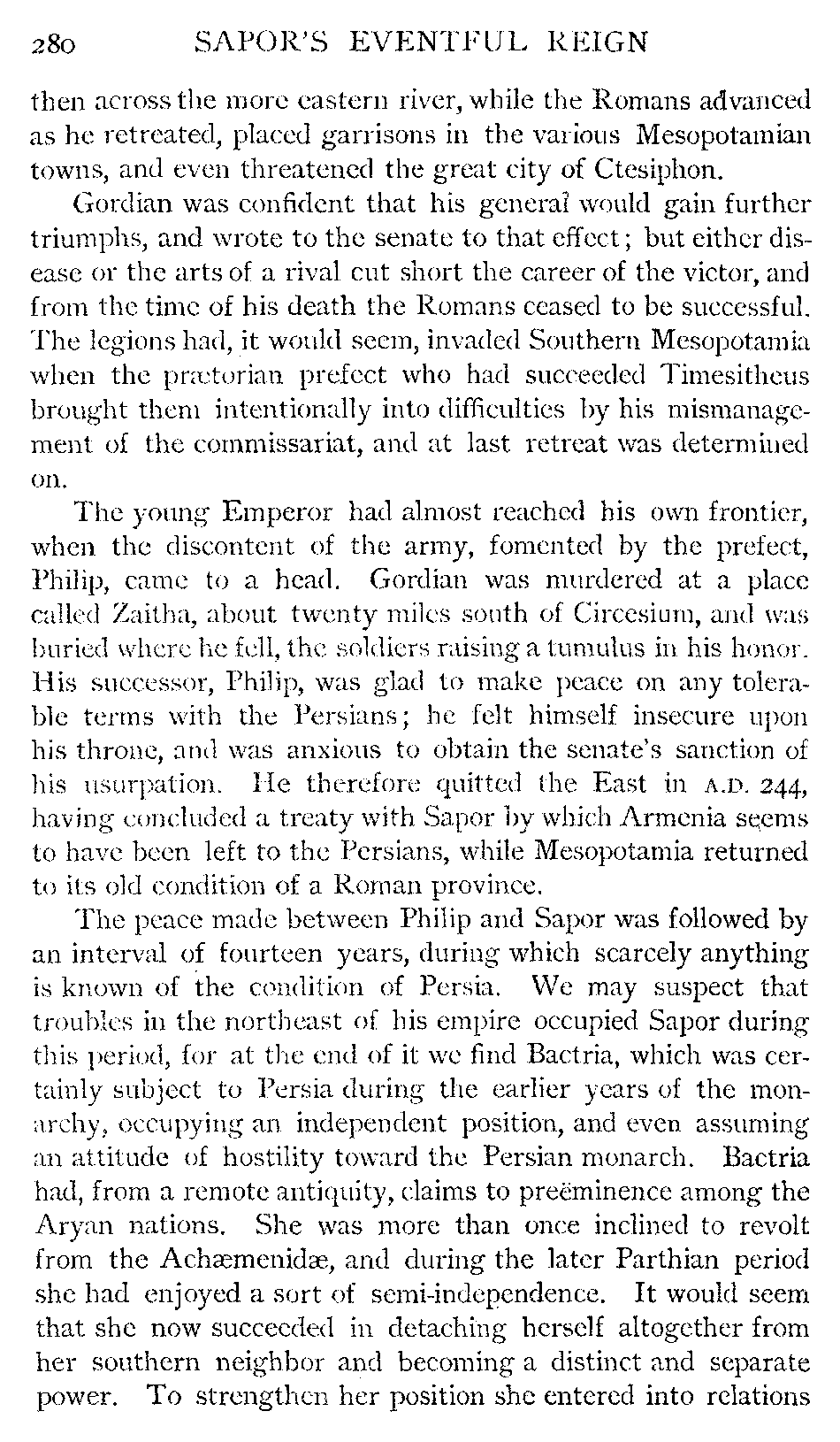 280 SAPOR'S EVENTFUL REIGN

then across the more eastern river, while the Romans advanced as he retreated, placed garrisons in the various Mesopotamian towns, and even threatened the great city of Ctesiphon.

Gordian was confident that his general would gain further triumphs, and wrote to the senate to that effect; but either disease or the arts of a rival cut short the career of the victor, and from the time of his death the Romans ceased to be successful. The legions had, it would seem, invaded Southern Mesopotamia when the prætorian prefect who had succeeded Timesitheus brought them intentionally into difficulties by his mismanagement of the commissariat, and at last retreat was determined on.

The young Emperor had almost reached his own frontier, when the discontent of the army, fomented by the prefect, Philip, came to a head. Gordian was murdered at a place called Zaitha, about twenty miles south of Circesium, and was buried where he fell, the soldiers raising a tumulus in his honor. His successor, Philip, was glad to make peace on any tolerable terms with the Persians; he felt himself insecure upon his throne, and was anxious to obtain the senate's sanction of his usurpation. He therefore quitted the East in A.D. 244, having concluded a treaty with Sapor by which Armenia seems to have been left to the Persians, while Mesopotamia returned to its old condition of a Roman province.

The peace made between Philip and Sapor was followed by an interval of fourteen years, during which scarcely anything is known of the condition of Persia. We may suspect that troubles in the northeast of his empire occupied Sapor during this period, for at the end of it we find Bactria, which was certainly subject to Persia during the earlier years of the monarchy, occupying an independent position, and even assuming an attitude of hostility toward the Persian monarch. Bactria had, from a remote antiquity, claims to preëminence among the Aryan nations. She was more than once inclined to revolt from the Achæmenidæ, and during the later Parthian period she had enjoyed a sort of semi-independence. It would seem that she now succeeded in detaching herself altogether from her southern neighbor and becoming a distinct and separate power. To strengthen her position she entered into relations